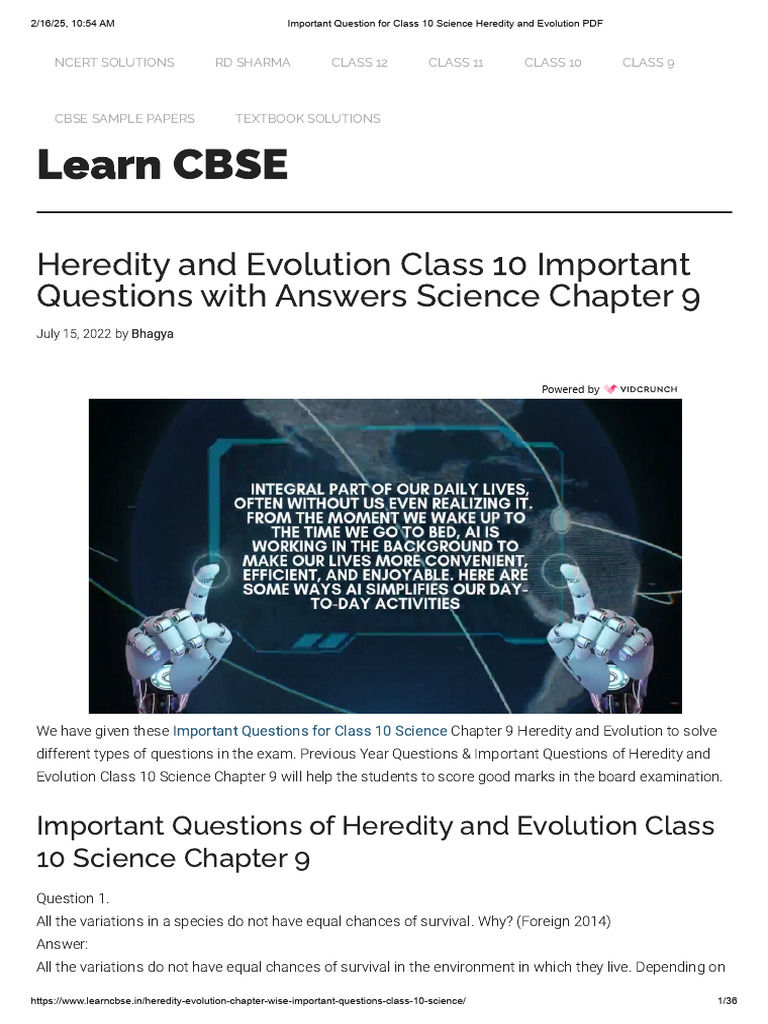 2/16/25, 10:54 AM Important Question for Class 10 Science Heredity and Evolution PDF

NCERT SOLUTIONS RD SHARMA CLASS 12 CLASS 11 CLASS 10 CLASS 9

CBSE SAMPLE PAPERS TEXTBOOK SOLUTIONS

Learn CBSE

Heredity and Evolution Class 10 Important Questions with Answers Science Chapter 9

July 15, 2022 by Bhagya

Powered by VIDCRUNCH

INTEGRAL PART OF OUR DAILY LIVES, OFTEN WITHOUT US EVEN REALIZING IT. FROM THE MOMENT WE WAKE UP TO THE TIME WE GO TO BED, AI IS WORKING IN THE BACKGROUND TO MAKE OUR LIVES MORE CONVENIENT, EFFICIENT, AND ENJOYABLE. HERE ARE SOME WAYS AI SIMPLIFIES OUR DAY-TO-DAY ACTIVITIES

We have given these Important Questions for Class 10 Science Chapter 9 Heredity and Evolution to solve different types of questions in the exam. Previous Year Questions & Important Questions of Heredity and Evolution Class 10 Science Chapter 9 will help the students to score good marks in the board examination.

Important Questions of Heredity and Evolution Class 10 Science Chapter 9

Question 1.
All the variations in a species do not have equal chances of survival. Why? (Foreign 2014)
Answer:
All the variations do not have equal chances of survival in the environment in which they live. Depending on

https://www.learncbse.in/heredity-evolution-chapter-wise-important-questions-class-10-science/ 1/36